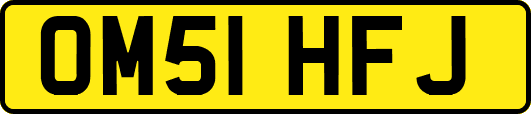 OM51 HFJ